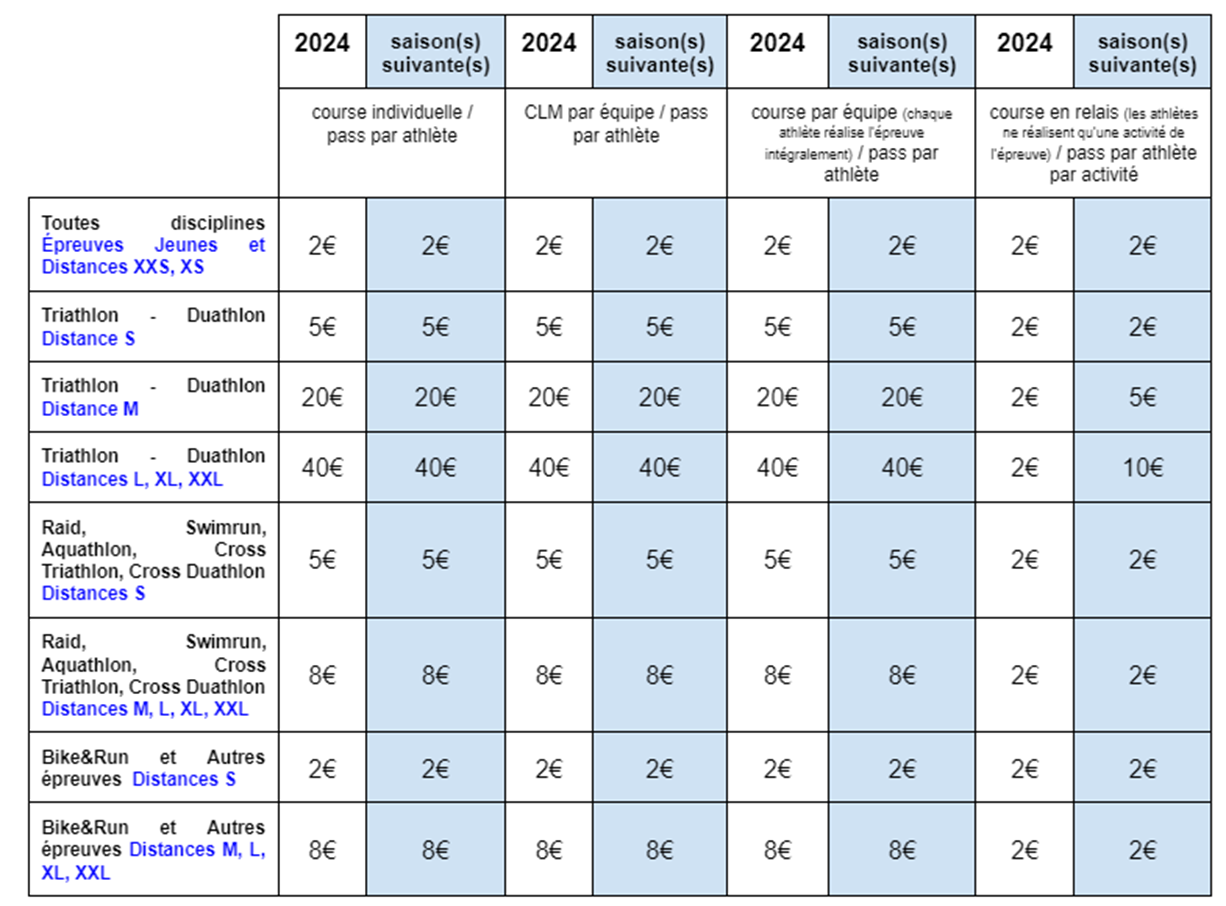 | | 2024 | saison(s) suivante(s) | 2024 | saison(s) suivante(s) | 2024 | saison(s) suivante(s) | 2024 | saison(s) suivante(s) |
|---|---|---|---|---|---|---|---|---|
| | course individuelle / pass par athlète | | CLM par équipe / pass par athlète | | course par équipe (chaque athlète réalise l'épreuve intégralement) / pass par athlète | | course en relais (les athlètes ne réalisent qu'une activité de l'épreuve) / pass par athlète par activité | |
| Toutes disciplines Épreuves Jeunes et Distances XXS, XS | 2€ | 2€ | 2€ | 2€ | 2€ | 2€ | 2€ | 2€ |
| Triathlon - Duathlon Distance S | 5€ | 5€ | 5€ | 5€ | 5€ | 5€ | 2€ | 2€ |
| Triathlon - Duathlon Distance M | 20€ | 20€ | 20€ | 20€ | 20€ | 20€ | 2€ | 5€ |
| Triathlon - Duathlon Distances L, XL, XXL | 40€ | 40€ | 40€ | 40€ | 40€ | 40€ | 2€ | 10€ |
| Raid, Swimrun, Aquathlon, Cross Triathlon, Cross Duathlon Distances S | 5€ | 5€ | 5€ | 5€ | 5€ | 5€ | 2€ | 2€ |
| Raid, Swimrun, Aquathlon, Cross Triathlon, Cross Duathlon Distances M, L, XL, XXL | 8€ | 8€ | 8€ | 8€ | 8€ | 8€ | 2€ | 2€ |
| Bike&Run et Autres épreuves Distances S | 2€ | 2€ | 2€ | 2€ | 2€ | 2€ | 2€ | 2€ |
| Bike&Run et Autres épreuves Distances M, L, XL, XXL | 8€ | 8€ | 8€ | 8€ | 8€ | 8€ | 2€ | 2€ |